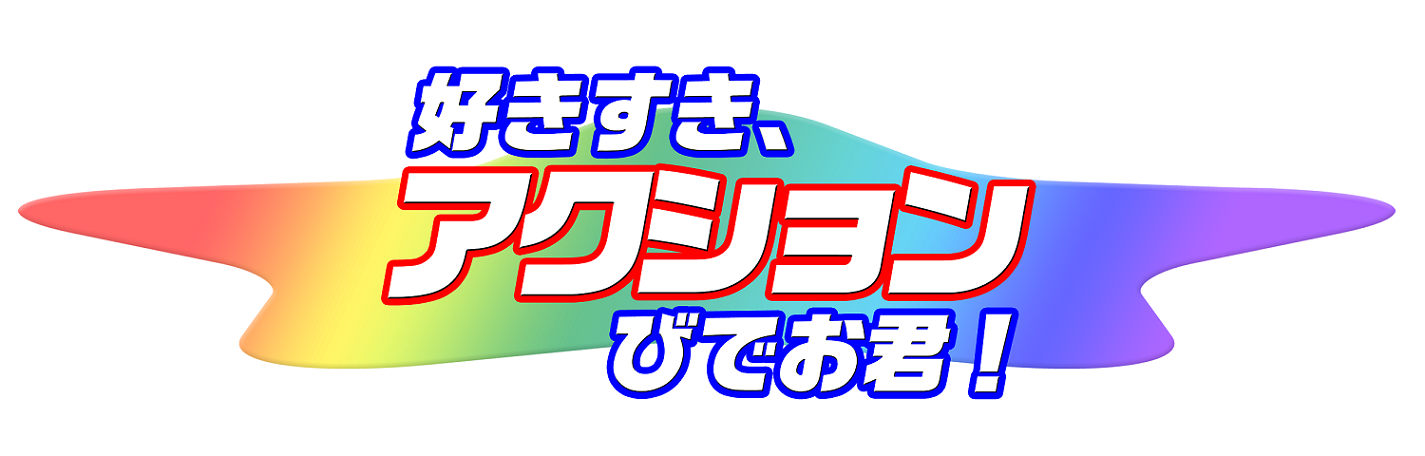 好きすき、
アクション
びでお君！